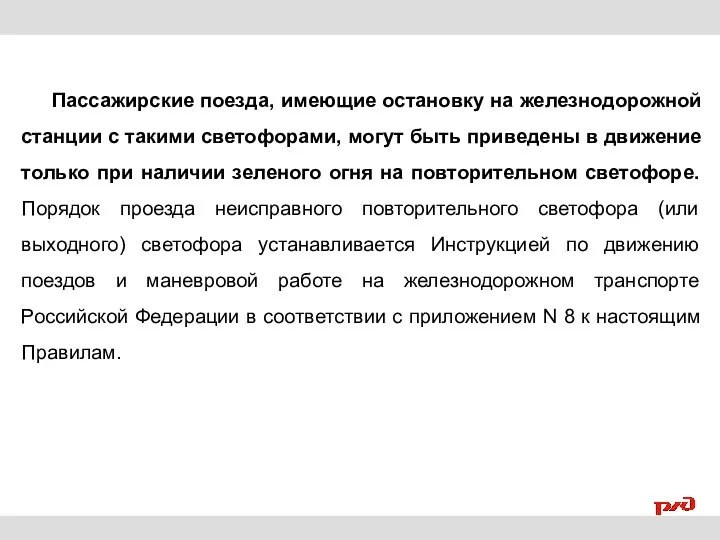 Пассажирские поезда, имеющие остановку на железнодорожной станции с такими светофорами, могут быть приведены в движение только при наличии зеленого огня на повторительном светофоре. Порядок проезда неисправного повторительного светофора (или выходного) светофора устанавливается Инструкцией по движению поездов и маневровой работе на железнодорожном транспорте Российской Федерации в соответствии с приложением N 8 к настоящим Правилам.

РЖД